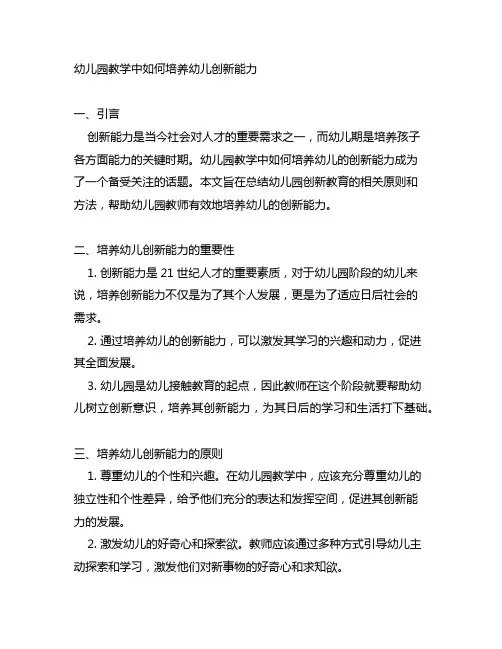 幼儿园教学中如何培养幼儿创新能力

一、引言

创新能力是当今社会对人才的重要需求之一，而幼儿期是培养孩子各方面能力的关键时期。幼儿园教学中如何培养幼儿的创新能力成为了一个备受关注的话题。本文旨在总结幼儿园创新教育的相关原则和方法，帮助幼儿园教师有效地培养幼儿的创新能力。

二、培养幼儿创新能力的重要性

1. 创新能力是 21 世纪人才的重要素质，对于幼儿园阶段的幼儿来说，培养创新能力不仅是为了其个人发展，更是为了适应日后社会的需求。

2. 通过培养幼儿的创新能力，可以激发其学习的兴趣和动力，促进其全面发展。

3. 幼儿园是幼儿接触教育的起点，因此教师在这个阶段就要帮助幼儿树立创新意识，培养其创新能力，为其日后的学习和生活打下基础。

三、培养幼儿创新能力的原则

1. 尊重幼儿的个性和兴趣。在幼儿园教学中，应该充分尊重幼儿的独立性和个性差异，给予他们充分的表达和发挥空间，促进其创新能力的发展。

2. 激发幼儿的好奇心和探索欲。教师应该通过多种方式引导幼儿主动探索和学习，激发他们对新事物的好奇心和求知欲。